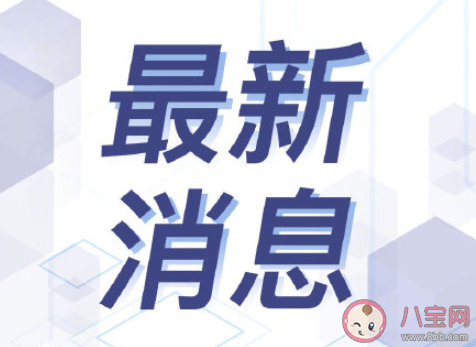 最新
消息

八宝网
www.8bb.com